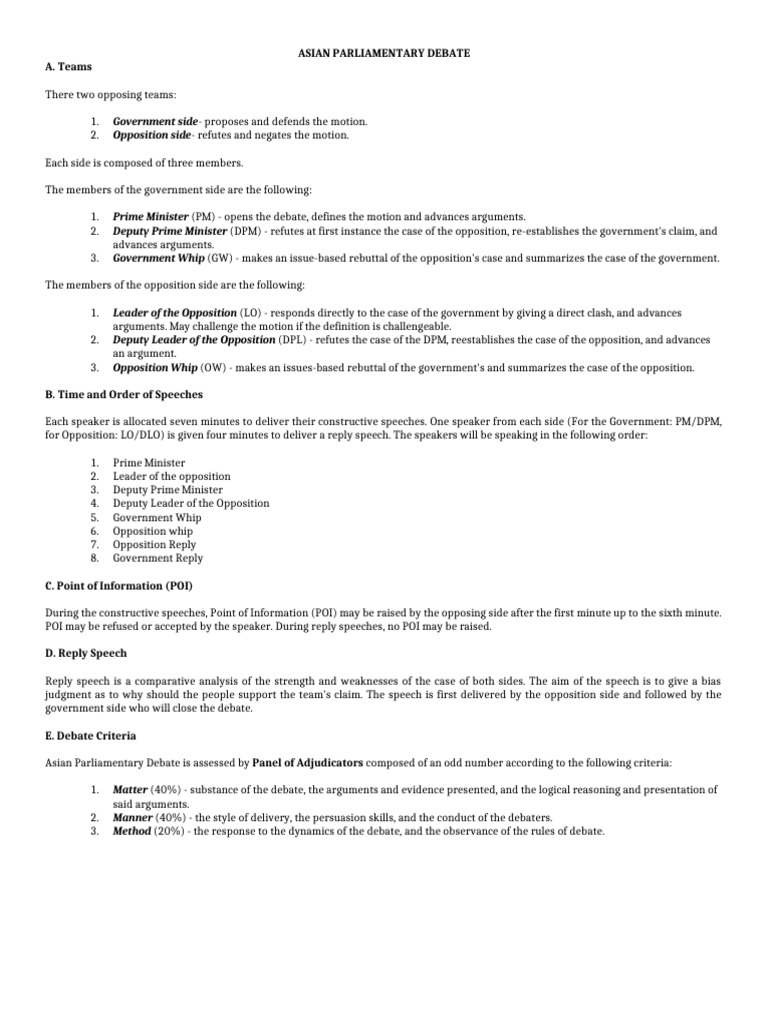 ASIAN PARLIAMENTARY DEBATE

A. Teams

There two opposing teams:

1. Government side- proposes and defends the motion.
2. Opposition side- refutes and negates the motion.

Each side is composed of three members.

The members of the government side are the following:

1. Prime Minister (PM) - opens the debate, defines the motion and advances arguments.
2. Deputy Prime Minister (DPM) - refutes at first instance the case of the opposition, re-establishes the government's claim, and advances arguments.
3. Government Whip (GW) - makes an issue-based rebuttal of the opposition's case and summarizes the case of the government.

The members of the opposition side are the following:

1. Leader of the Opposition (LO) - responds directly to the case of the government by giving a direct clash, and advances arguments. May challenge the motion if the definition is challengeable.
2. Deputy Leader of the Opposition (DPL) - refutes the case of the DPM, reestablishes the case of the opposition, and advances an argument.
3. Opposition Whip (OW) - makes an issues-based rebuttal of the government's and summarizes the case of the opposition.

B. Time and Order of Speeches

Each speaker is allocated seven minutes to deliver their constructive speeches. One speaker from each side (For the Government: PM/DPM, for Opposition: LO/DLO) is given four minutes to deliver a reply speech. The speakers will be speaking in the following order:

1. Prime Minister
2. Leader of the opposition
3. Deputy Prime Minister
4. Deputy Leader of the Opposition
5. Government Whip
6. Opposition whip
7. Opposition Reply
8. Government Reply

C. Point of Information (POI)

During the constructive speeches, Point of Information (POI) may be raised by the opposing side after the first minute up to the sixth minute. POI may be refused or accepted by the speaker. During reply speeches, no POI may be raised.

D. Reply Speech

Reply speech is a comparative analysis of the strength and weaknesses of the case of both sides. The aim of the speech is to give a bias judgment as to why should the people support the team's claim. The speech is first delivered by the opposition side and followed by the government side who will close the debate.

E. Debate Criteria

Asian Parliamentary Debate is assessed by Panel of Adjudicators composed of an odd number according to the following criteria:

1. Matter (40%) - substance of the debate, the arguments and evidence presented, and the logical reasoning and presentation of said arguments.
2. Manner (40%) - the style of delivery, the persuasion skills, and the conduct of the debaters.
3. Method (20%) - the response to the dynamics of the debate, and the observance of the rules of debate.